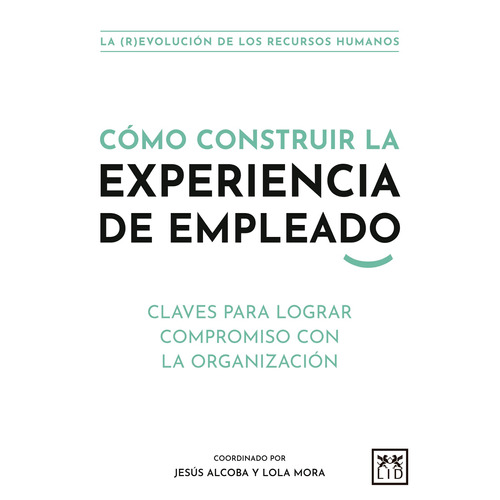 LA (R)EVOLUCIÓN DE LOS RECURSOS HUMANOS

CÓMO CONSTRUIR LA
EXPERIENCIA
DE EMPLEADO

CLAVES PARA LOGRAR
COMPROMISO CON
LA ORGANIZACIÓN

COORDINADO POR
JESÚS ALCOBA Y LOLA MORA

LID